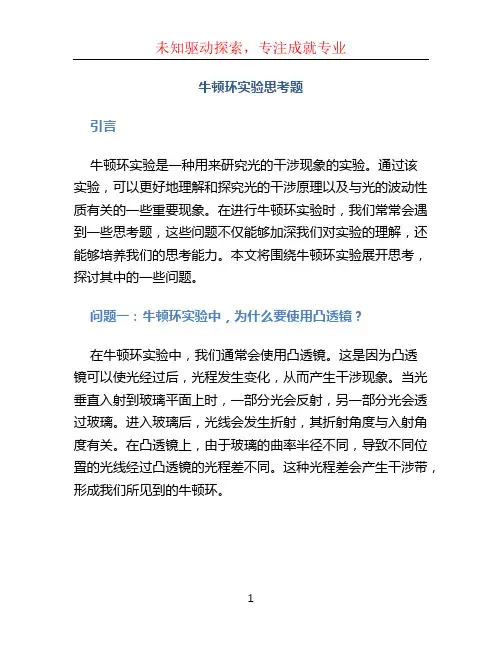 未知驱动探索，专注成就专业

牛顿环实验思考题

引言

牛顿环实验是一种用来研究光的干涉现象的实验。通过该实验，可以更好地理解和探究光的干涉原理以及与光的波动性质有关的一些重要现象。在进行牛顿环实验时，我们常常会遇到一些思考题，这些问题不仅能够加深我们对实验的理解，还能够培养我们的思考能力。本文将围绕牛顿环实验展开思考，探讨其中的一些问题。

问题一：牛顿环实验中，为什么要使用凸透镜？

在牛顿环实验中，我们通常会使用凸透镜。这是因为凸透镜可以使光经过后，光程发生变化，从而产生干涉现象。当光垂直入射到玻璃平面上时，一部分光会反射，另一部分光会透过玻璃。进入玻璃后，光线会发生折射，其折射角度与入射角度有关。在凸透镜上，由于玻璃的曲率半径不同，导致不同位置的光线经过凸透镜的光程差不同。这种光程差会产生干涉带，形成我们所见到的牛顿环。

1